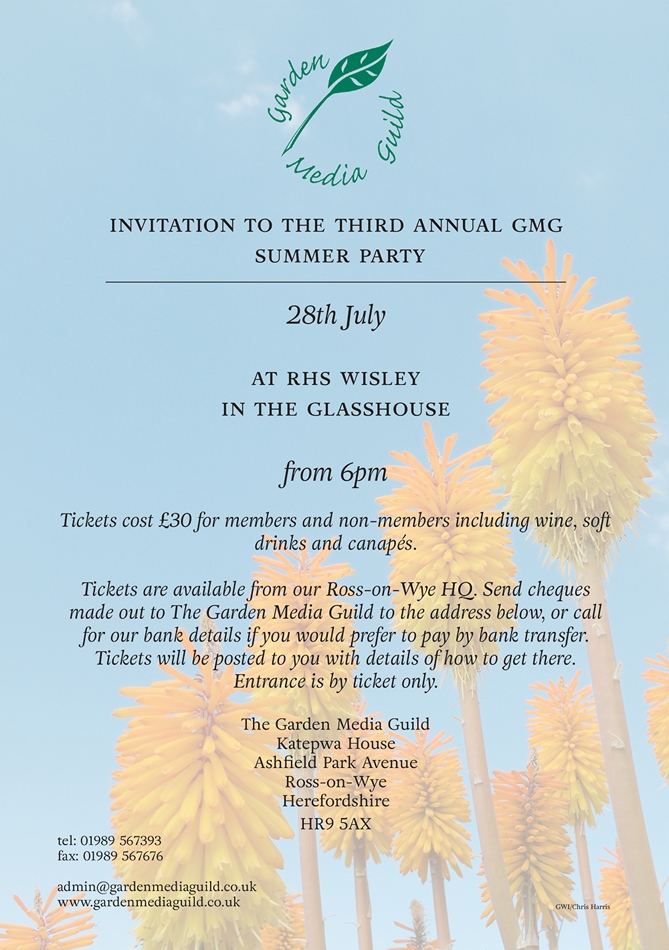 Garden Media Guild

INVITATION TO THE THIRD ANNUAL GMG SUMMER PARTY

28th July

AT RHS WISLEY
IN THE GLASSHOUSE

from 6pm

Tickets cost £30 for members and non-members including wine, soft drinks and canapés.

Tickets are available from our Ross-on-Wye HQ. Send cheques made out to The Garden Media Guild to the address below, or call for our bank details if you would prefer to pay by bank transfer. Tickets will be posted to you with details of how to get there. Entrance is by ticket only.

The Garden Media Guild
Katepwa House
Ashfield Park Avenue
Ross-on-Wye
Herefordshire
HR9 5AX

tel: 01989 567393
fax: 01989 567676

admin@gardenmediaguild.co.uk
www.gardenmediaguild.co.uk

GWI/Chris Harris